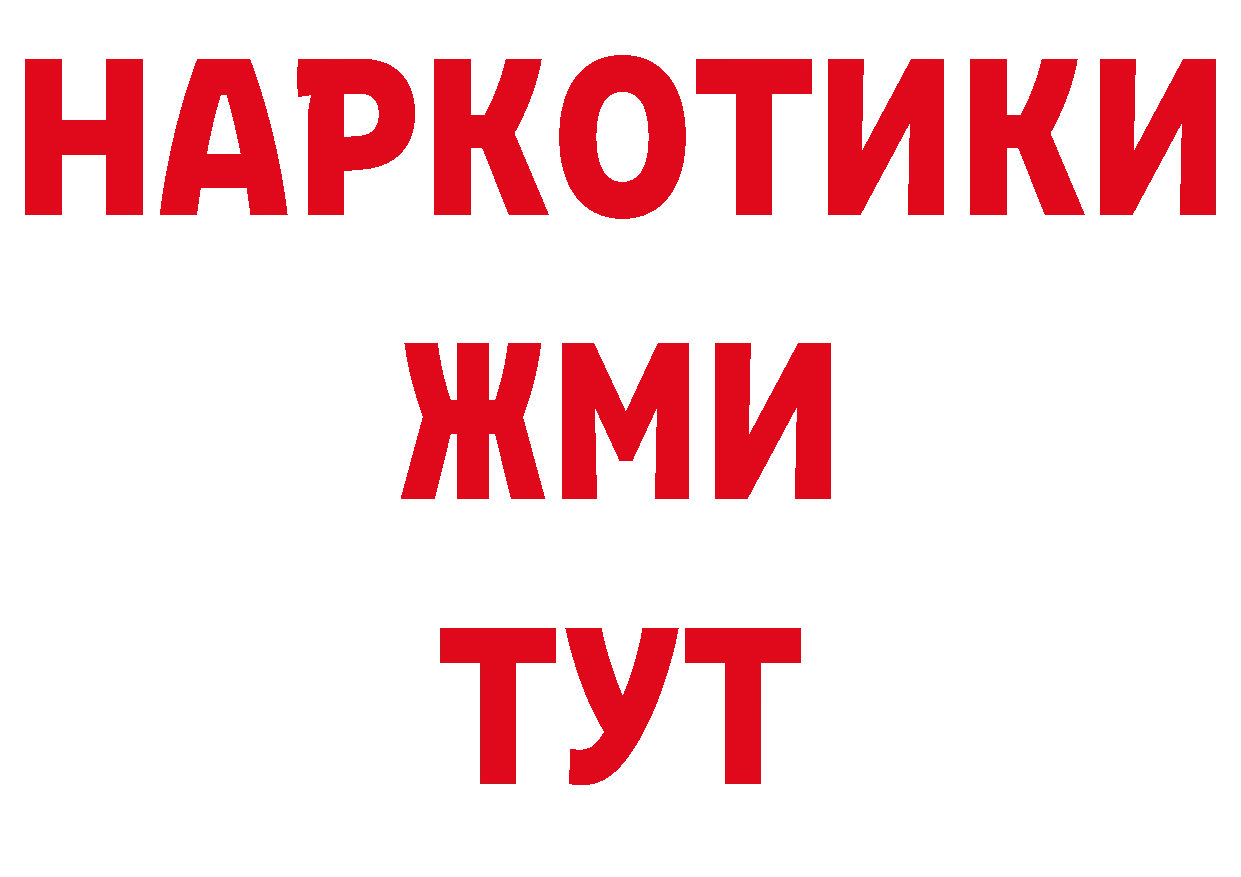 НАРКОТИКИ
ЖМИ
ТУТ